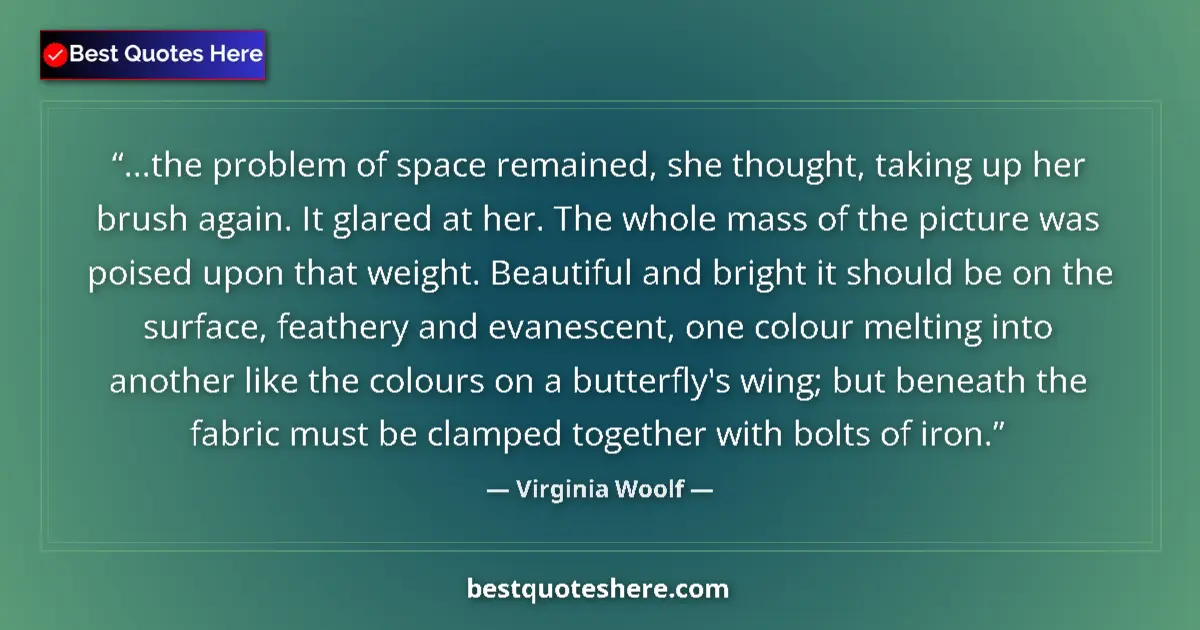 Best Quotes Here

“...the problem of space remained, she thought, taking up her brush again. It glared at her. The whole mass of the picture was poised upon that weight. Beautiful and bright it should be on the surface, feathery and evanescent, one colour melting into another like the colours on a butterfly's wing; but beneath the fabric must be clamped together with bolts of iron.”

— Virginia Woolf —

bestquoteshere.com